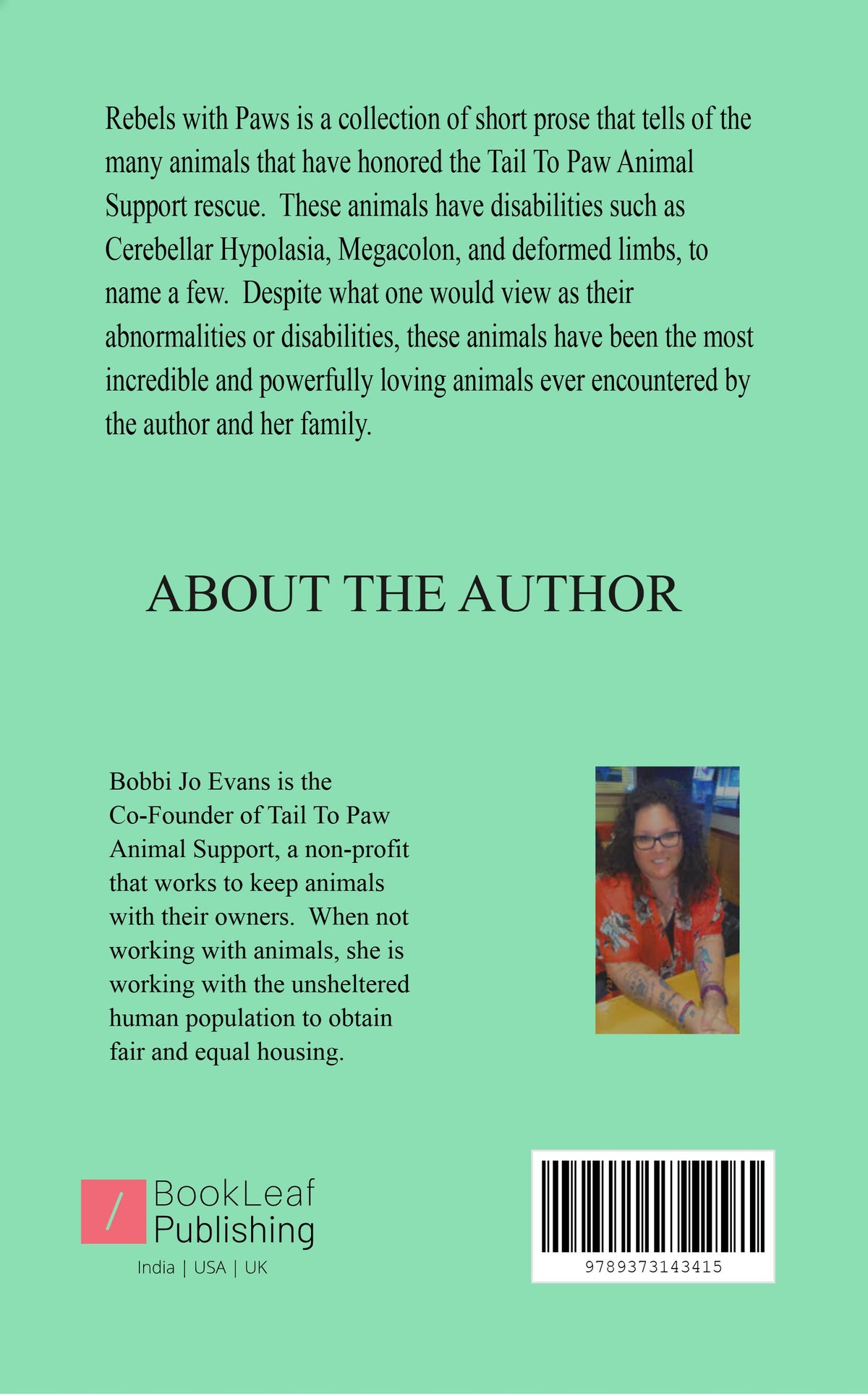 Rebels with Paws is a collection of short prose that tells of the many animals that have honored the Tail To Paw Animal Support rescue.  These animals have disabilities such as Cerebellar Hypolasia, Megacolon, and deformed limbs, to name a few.  Despite what one would view as their abnormalities or disabilities, these animals have been the most incredible and powerfully loving animals ever encountered by the author and her family.

ABOUT THE AUTHOR

Bobbi Jo Evans is the Co-Founder of Tail To Paw Animal Support, a non-profit that works to keep animals with their owners.  When not working with animals, she is working with the unsheltered human population to obtain fair and equal housing.

BookLeaf Publishing
India | USA | UK

9789373143415